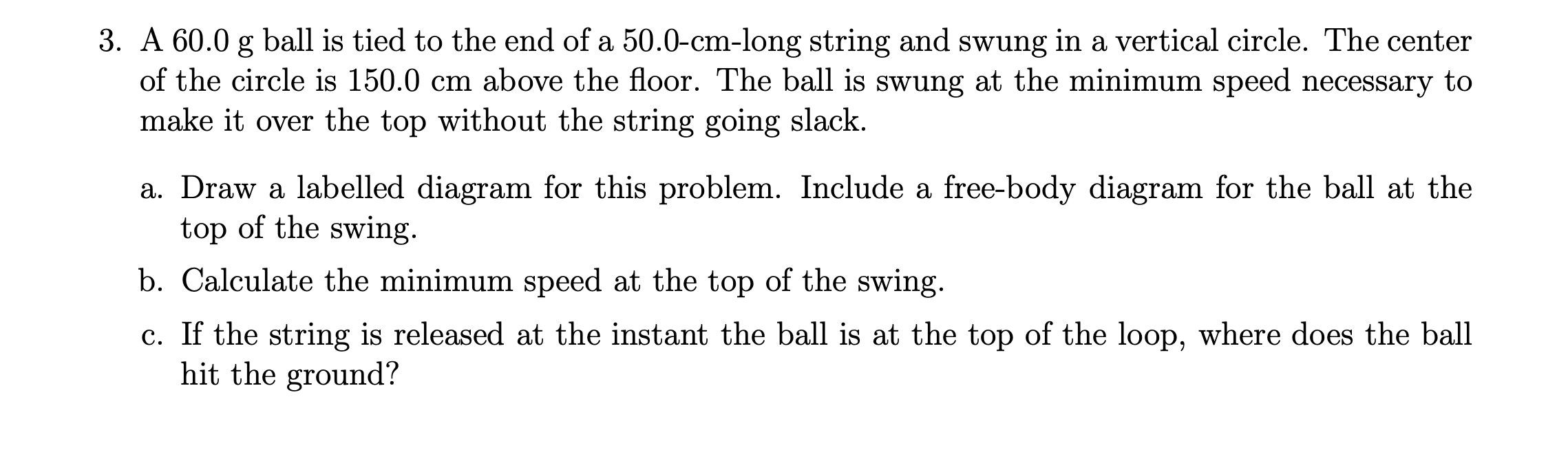 3. A 60.0 g ball is tied to the end of a 50.0-cm-long string and swung in a vertical circle. The center of the circle is 150.0 cm above the floor. The ball is swung at the minimum speed necessary to make it over the top without the string going slack.

a. Draw a labelled diagram for this problem. Include a free-body diagram for the ball at the top of the swing.

b. Calculate the minimum speed at the top of the swing.

c. If the string is released at the instant the ball is at the top of the loop, where does the ball hit the ground?